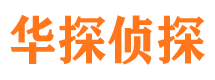 华探侦探